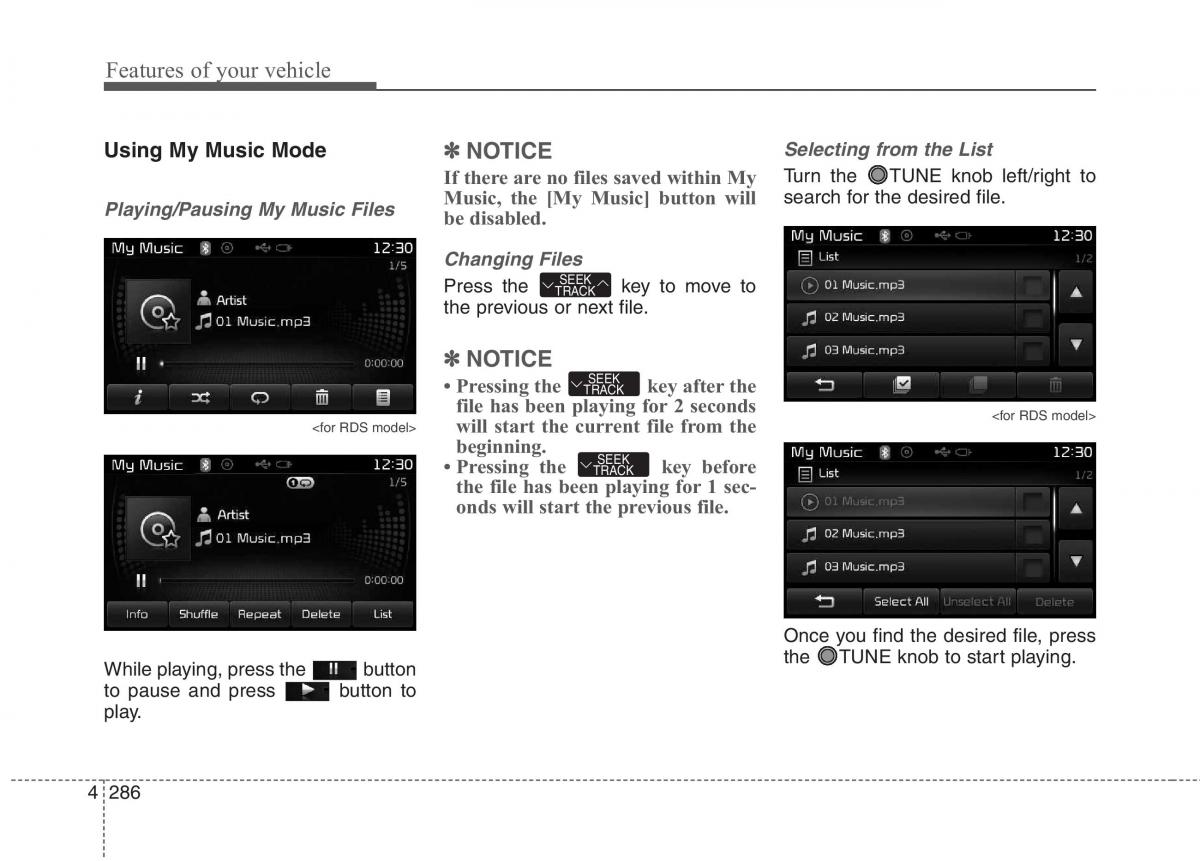 Features of your vehicle

Using My Music Mode

Playing/Pausing My Music Files

My Music 12:30 1/5

Artist

01 Music.mp3

0:00:00

<for RDS model>

My Music 12:30 1/5

Artist

01 Music.mp3

0:00:00

Info Shuffle Repeat Delete List

While playing, press the button to pause and press button to play.

✽ NOTICE

If there are no files saved within My Music, the [My Music] button will be disabled.

Changing Files

Press the SEEK TRACK key to move to the previous or next file.

✽ NOTICE

• Pressing the SEEK TRACK key after the file has been playing for 2 seconds will start the current file from the beginning.
• Pressing the SEEK TRACK key before the file has been playing for 1 seconds will start the previous file.

Selecting from the List

Turn the TUNE knob left/right to search for the desired file.

My Music 12:30

List 1/2

01 Music.mp3

02 Music.mp3

03 Music.mp3

<for RDS model>

My Music 12:30

List 1/2

01 Music.mp3

02 Music.mp3

03 Music.mp3

Select All Unselect All Delete

Once you find the desired file, press the TUNE knob to start playing.

4 286